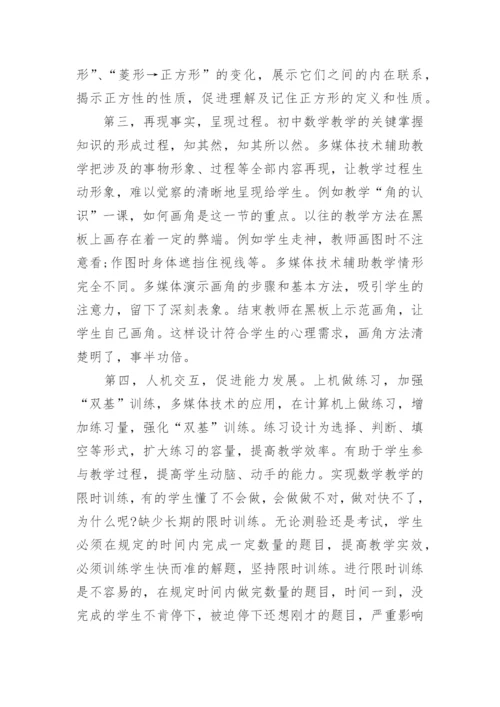 形”、“菱形→正方形”的变化，展示它们之间的内在联系，揭示正方性的性质，促进理解及记住正方形的定义和性质。

第三，再现事实，呈现过程。初中数学教学的关键掌握知识的形成过程，知其然，知其所以然。多媒体技术辅助教学把涉及的事物形象、过程等全部内容再现，让教学过程生动形象，难以觉察的清晰地呈现给学生。例如教学“角的认识”一课，如何画角是这一节的重点。以往的教学方法在黑板上画存在着一定的弊端。例如学生走神，教师画图时不注意看;作图时身体遮挡住视线等。多媒体技术辅助教学情形完全不同。多媒体演示画角的步骤和基本方法，吸引学生的注意力，留下了深刻表象。结束教师在黑板上示范画角，让学生自己画角。这样设计符合学生的心理需求，画角方法清楚明了，事半功倍。

第四，人机交互，促进能力发展。上机做练习，加强“双基”训练，多媒体技术的应用，在计算机上做练习，增加练习量，强化“双基”训练。练习设计为选择、判断、填空等形式，扩大练习的容量，提高教学效率。有助于学生参与教学过程，提高学生动脑、动手的能力。实现数学教学的限时训练，有的学生懂了不会做，会做做不对，做对快不了，为什么呢?缺少长期的限时训练。无论测验还是考试，学生必须在规定的时间内完成一定数量的题目，提高教学实效，必须训练学生快而准的解题，坚持限时训练。进行限时训练是不容易的，在规定时间内做完数量的题目，时间一到，没完成的学生不肯停下，被迫停下还想刚才的题目，严重影响